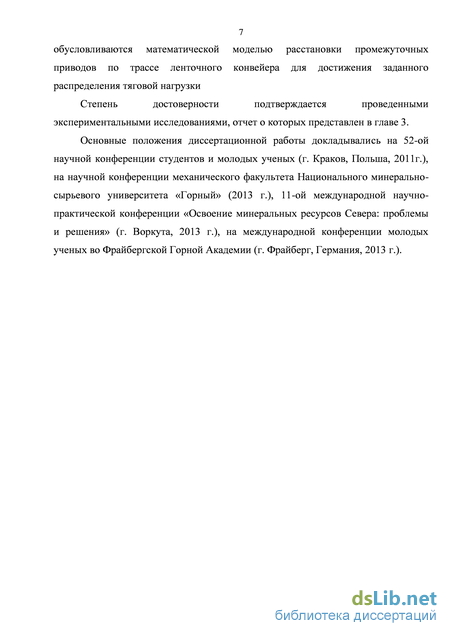 7

обусловливаются математической моделью расстановки промежуточных приводов по трассе ленточного конвейера для достижения заданного распределения тяговой нагрузки

Степень достоверности подтверждается проведенными экспериментальными исследованиями, отчет о которых представлен в главе 3.

Основные положения диссертационной работы докладывались на 52-ой научной конференции студентов и молодых ученых (г. Краков, Польша, 2011г.), на научной конференции механического факультета Национального минерально-сырьевого университета «Горный» (2013 г.), 11-ой международной научно-практической конференции «Освоение минеральных ресурсов Севера: проблемы и решения» (г. Воркута, 2013 г.), на международной конференции молодых ученых во Фрайбергской Горной Академии (г. Фрайберг, Германия, 2013 г.).

dsLib.net
библиотека диссертаций